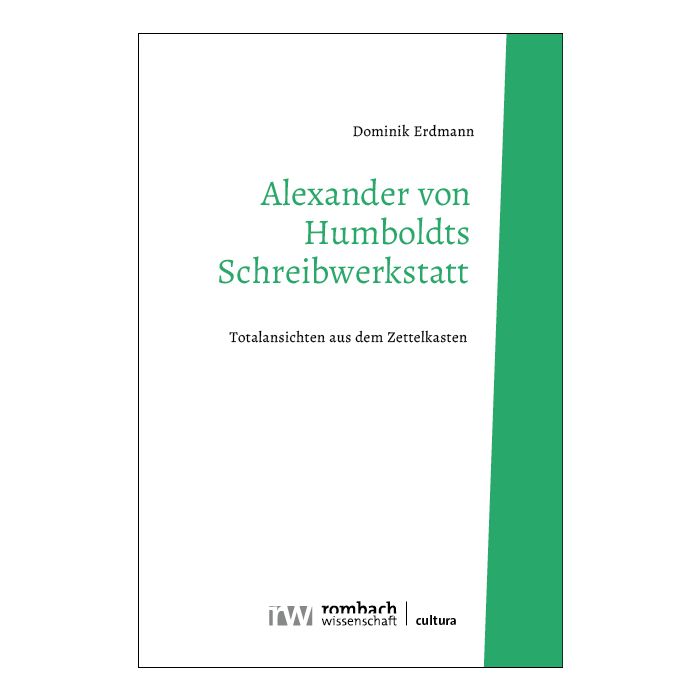 Dominik Erdmann

Alexander von Humboldts Schreibwerkstatt

Totalansichten aus dem Zettelkasten

rw rombach wissenschaft | cultura